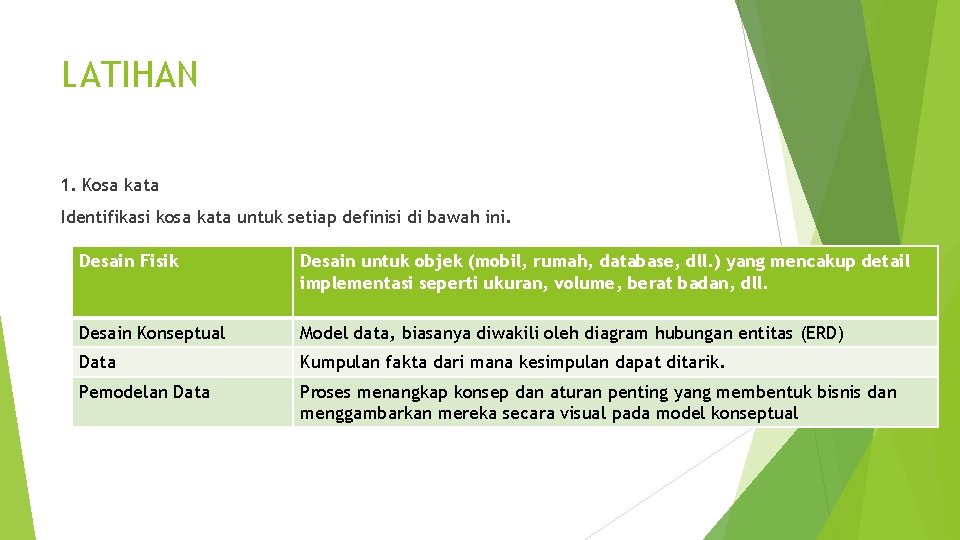 LATIHAN

1. Kosa kata

Identifikasi kosa kata untuk setiap definisi di bawah ini.

| Desain Fisik | Desain untuk objek (mobil, rumah, database, dll.) yang mencakup detail implementasi seperti ukuran, volume, berat badan, dll. |
|---|---|
| Desain Konseptual | Model data, biasanya diwakili oleh diagram hubungan entitas (ERD) |
| Data | Kumpulan fakta dari mana kesimpulan dapat ditarik. |
| Pemodelan Data | Proses menangkap konsep dan aturan penting yang membentuk bisnis dan menggambarkan mereka secara visual pada model konseptual |